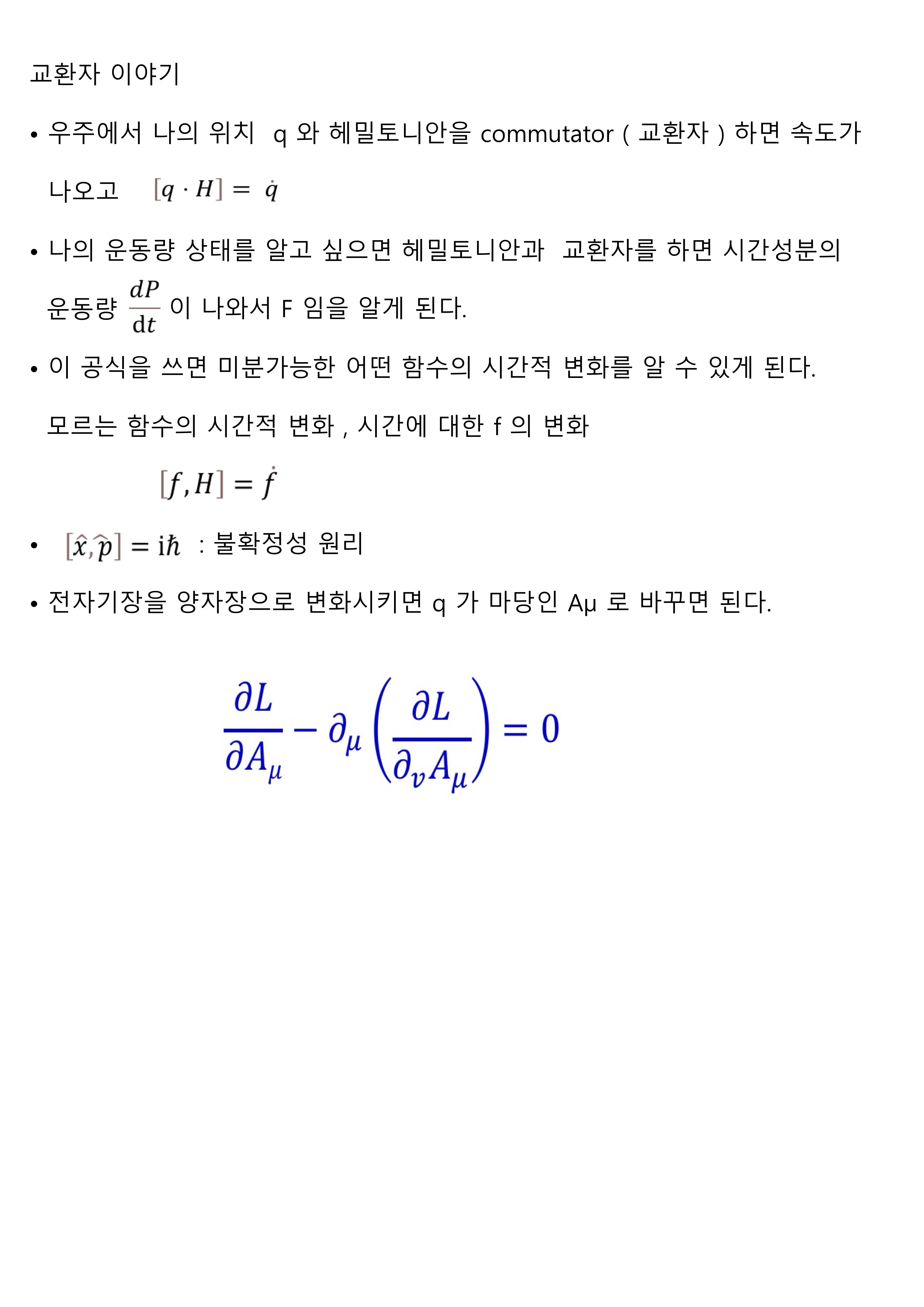 교환자 이야기

• 우주에서 나의 위치 q 와 헤밀토니안을 commutator ( 교환자 ) 하면 속도가 나오고 $[q \cdot H] = \dot{q}$

• 나의 운동량 상태를 알고 싶으면 헤밀토니안과 교환자를 하면 시간성분의 운동량 $\frac{dP}{dt}$ 이 나와서 F 임을 알게 된다.

• 이 공식을 쓰면 미분가능한 어떤 함수의 시간적 변화를 알 수 있게 된다. 모르는 함수의 시간적 변화 , 시간에 대한 f 의 변화

$[f, H] = \dot{f}$

• $[\hat{x}, \hat{p}] = i\hbar$ : 불확정성 원리

• 전자기장을 양자장으로 변화시키면 q 가 마당인 Aμ 로 바꾸면 된다.

$\frac{\partial L}{\partial A_\mu} - \partial_\mu \left( \frac{\partial L}{\partial_v A_\mu} \right) = 0$